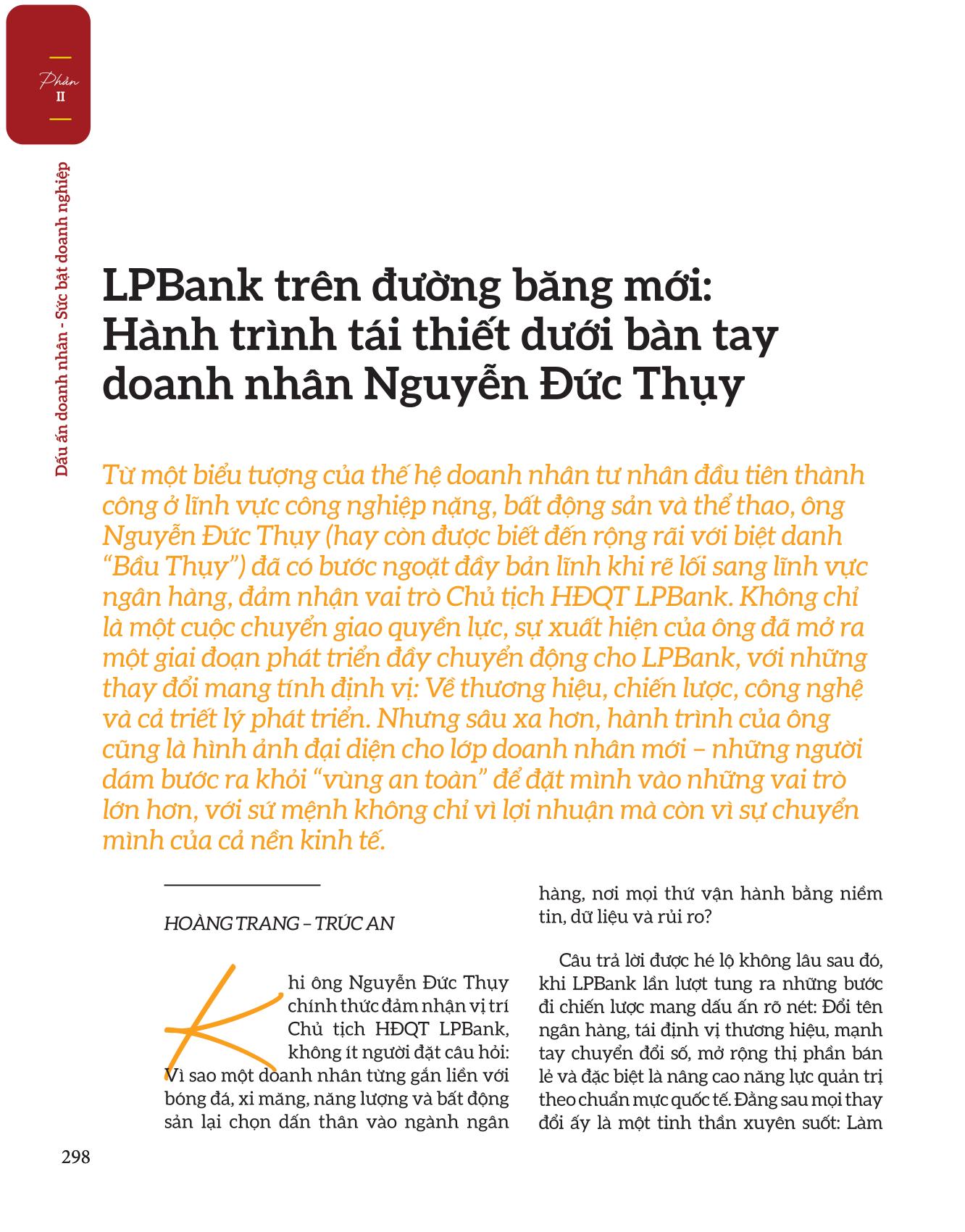 Phần
II

Dấu ấn doanh nhân - Sức bật doanh nghiệp

LPBank trên đường băng mới: Hành trình tái thiết dưới bàn tay doanh nhân Nguyễn Đức Thụy

Từ một biểu tượng của thế hệ doanh nhân tư nhân đầu tiên thành công ở lĩnh vực công nghiệp nặng, bất động sản và thể thao, ông Nguyễn Đức Thụy (hay còn được biết đến rộng rãi với biệt danh "Bầu Thụy") đã có bước ngoặt đầy bản lĩnh khi rẽ lối sang lĩnh vực ngân hàng, đảm nhận vai trò Chủ tịch HĐQT LPBank. Không chỉ là một cuộc chuyển giao quyền lực, sự xuất hiện của ông đã mở ra một giai đoạn phát triển đầy chuyển động cho LPBank, với những thay đổi mang tính định vị: Về thương hiệu, chiến lược, công nghệ và cả triết lý phát triển. Nhưng sâu xa hơn, hành trình của ông cũng là hình ảnh đại diện cho lớp doanh nhân mới – những người dám bước ra khỏi "vùng an toàn" để đặt mình vào những vai trò lớn hơn, với sứ mệnh không chỉ vì lợi nhuận mà còn vì sự chuyển mình của cả nền kinh tế.

HOÀNG TRANG – TRÚC AN

Khi ông Nguyễn Đức Thụy chính thức đảm nhận vị trí Chủ tịch HĐQT LPBank, không ít người đặt câu hỏi: Vì sao một doanh nhân từng gắn liền với bóng đá, xi măng, năng lượng và bất động sản lại chọn dấn thân vào ngành ngân hàng, nơi mọi thứ vận hành bằng niềm tin, dữ liệu và rủi ro?

Câu trả lời được hé lộ không lâu sau đó, khi LPBank lần lượt tung ra những bước đi chiến lược mang dấu ấn rõ nét: Đổi tên ngân hàng, tái định vị thương hiệu, mạnh tay chuyển đổi số, mở rộng thị phần bán lẻ và đặc biệt là nâng cao năng lực quản trị theo chuẩn mực quốc tế. Đằng sau mọi thay đổi ấy là một tinh thần xuyên suốt: Làm

298